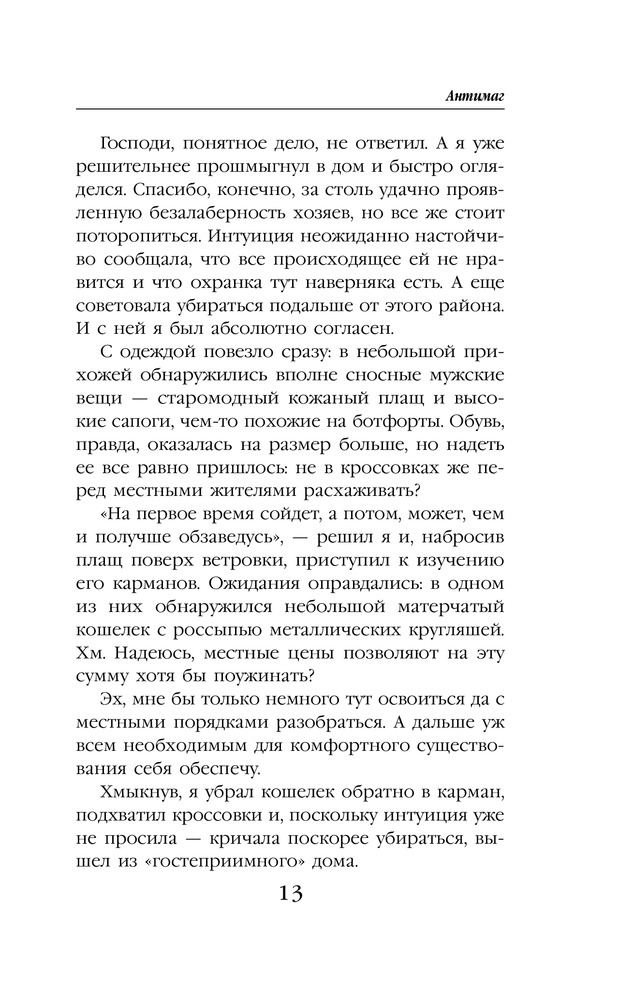 Антимаг

Господи, понятное дело, не ответил. А я уже решительнее прошмыгнул в дом и быстро огляделся. Спасибо, конечно, за столь удачно проявленную безалаберность хозяев, но все же стоит поторопиться. Интуиция неожиданно настойчиво сообщала, что все происходящее ей не нравится и что охранка тут наверняка есть. А еще советовала убираться подальше от этого района. И с ней я был абсолютно согласен.

С одеждой повезло сразу: в небольшой прихожей обнаружились вполне сносные мужские вещи — старомодный кожаный плащ и высокие сапоги, чем-то похожие на ботфорты. Обувь, правда, оказалась на размер больше, но надеть ее все равно пришлось: не в кроссовках же перед местными жителями расхаживать?

«На первое время сойдет, а потом, может, чем и получше обзаведусь», — решил я и, набросив плащ поверх ветровки, приступил к изучению его карманов. Ожидания оправдались: в одном из них обнаружился небольшой матерчатый кошелек с россыпью металлических кругляшей. Хм. Надеюсь, местные цены позволяют на эту сумму хотя бы поужинать?

Эх, мне бы только немного тут освоиться да с местными порядками разобраться. А дальше уж всем необходимым для комфортного существования себя обеспечу.

Хмыкнув, я убрал кошелек обратно в карман, подхватил кроссовки и, поскольку интуиция уже не просила — кричала поскорее убираться, вышел из «гостеприимного» дома.

13